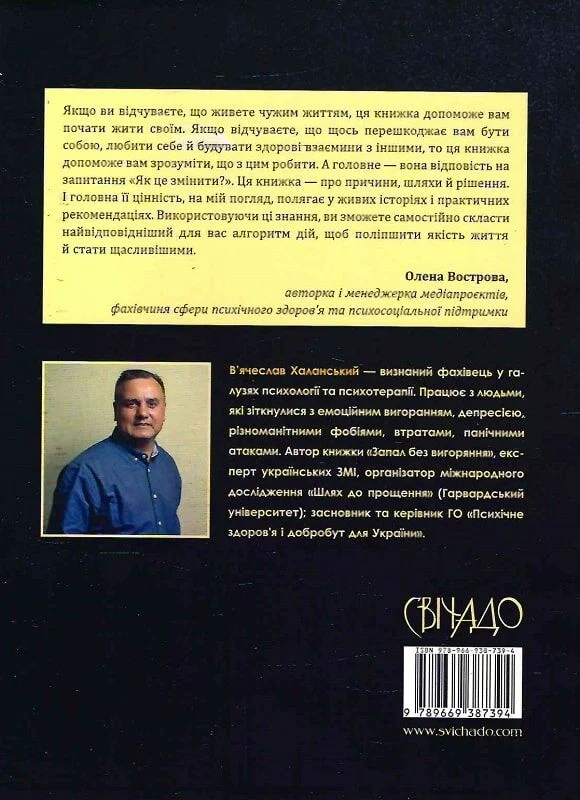 Якщо ви відчуваєте, що живете чужим життям, ця книжка допоможе вам почати жити своїм. Якщо відчуваєте, що щось перешкоджає вам бути собою, любити себе й будувати здорові взаємини з іншими, то ця книжка допоможе вам зрозуміти, що з цим робити. А головне — вона відповість на запитання «Як це змінити?». Ця книжка — про причини, шляхи й рішення. І головна її цінність, на мій погляд, полягає у живих історіях і практичних рекомендаціях. Використовуючи ці знання, ви зможете самостійно скласти найвідповідніший для вас алгоритм дій, щоб поліпшити якість життя й стати щасливішими.

Олена Вострова,
авторка і менеджерка медіапроєктів,
фахівчиня сфери психічного здоров'я та психосоціальної підтримки

В'ячеслав Халанський — визнаний фахівець у галузях психології та психотерапії. Працює з людьми, які зіткнулися з емоційним вигоранням, депресією, різноманітними фобіями, втратами, панічними атаками. Автор книжки «Запал без вигоряння», експерт українських ЗМІ, організатор міжнародного дослідження «Шлях до прощення» (Гарвардський університет); засновник та керівник ГО «Психічне здоров'я і добробут для України».

СВІЧАДО

ISBN 978-966-938-739-4

9 789669 387394

www.svichado.com